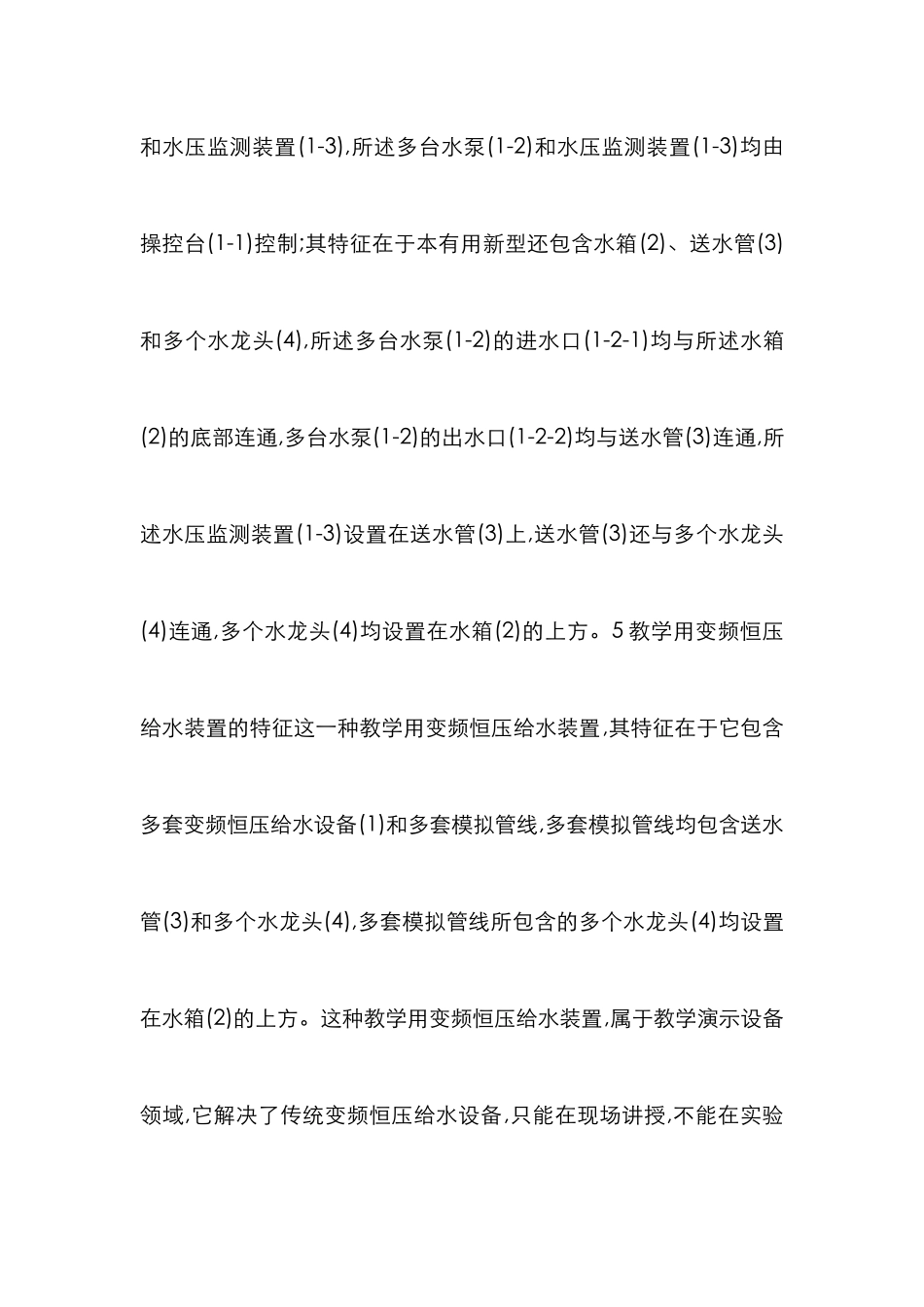 和水压监测装置(1-3),所述多台水泵(1-2)和水压监测装置(1-3)均由操控台(1-1)控制;其特征在于本有用新型还包含水箱(2)、送水管(3)和多个水龙头(4),所述多台水泵(1-2)的进水口(1-2-1)均与所述水箱(2)的底部连通,多台水泵(1-2)的出水口(1-2-2)均与送水管(3)连通,所述水压监测装置(1-3)设置在送水管(3)上,送水管(3)还与多个水龙头(4)连通,多个水龙头(4)均设置在水箱(2)的上方。5 教学用变频恒压给水装置的特征这一种教学用变频恒压给水装置,其特征在于它包含多套变频恒压给水设备(1)和多套模拟管线,多套模拟管线均包含送水管(3)和多个水龙头(4),多套模拟管线所包含的多个水龙头(4)均设置在水箱(2)的上方。这种教学用变频恒压给水装置,属于教学演示设备领域,它解决了传统变频恒压给水设备,只能在现场讲授,不能在实验